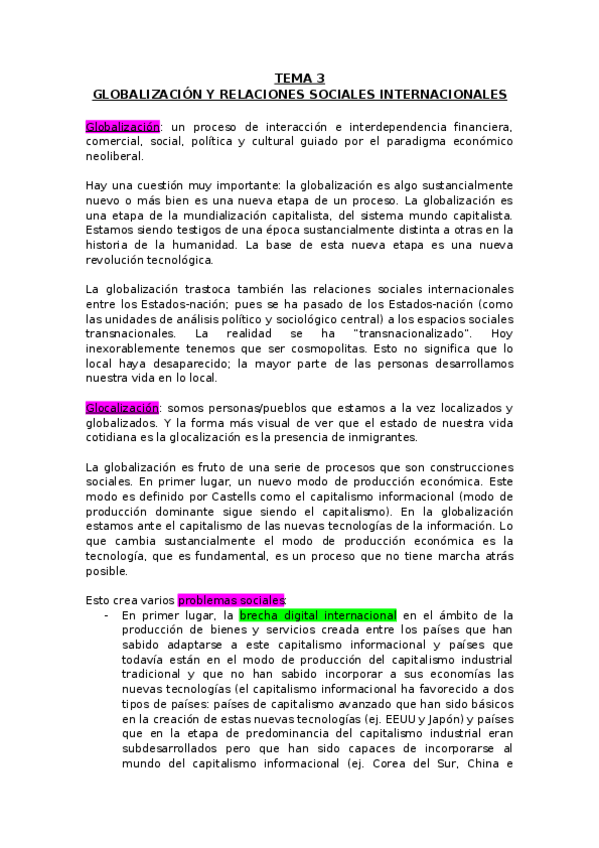 TEMA 3
GLOBALIZACIÓN Y RELACIONES SOCIALES INTERNACIONALES

Globalización: un proceso de interacción e interdependencia financiera, comercial, social, política y cultural guiado por el paradigma económico neoliberal.

Hay una cuestión muy importante: la globalización es algo sustancialmente nuevo o más bien es una nueva etapa de un proceso. La globalización es una etapa de la mundialización capitalista, del sistema mundo capitalista. Estamos siendo testigos de una época sustancialmente distinta a otras en la historia de la humanidad. La base de esta nueva etapa es una nueva revolución tecnológica.

La globalización trastoca también las relaciones sociales internacionales entre los Estados-nación; pues se ha pasado de los Estados-nación (como las unidades de análisis político y sociológico central) a los espacios sociales transnacionales. La realidad se ha "transnacionalizado". Hoy inexorablemente tenemos que ser cosmopolitas. Esto no significa que lo local haya desaparecido; la mayor parte de las personas desarrollamos nuestra vida en lo local.

Glocalización: somos personas/pueblos que estamos a la vez localizados y globalizados. Y la forma más visual de ver que el estado de nuestra vida cotidiana es la glocalización es la presencia de inmigrantes.

La globalización es fruto de una serie de procesos que son construcciones sociales. En primer lugar, un nuevo modo de producción económica. Este modo es definido por Castells como el capitalismo informacional (modo de producción dominante sigue siendo el capitalismo). En la globalización estamos ante el capitalismo de las nuevas tecnologías de la información. Lo que cambia sustancialmente el modo de producción económica es la tecnología, que es fundamental, es un proceso que no tiene marcha atrás posible.

Esto crea varios problemas sociales:
- En primer lugar, la brecha digital internacional en el ámbito de la producción de bienes y servicios creada entre los países que han sabido adaptarse a este capitalismo informacional y países que todavía están en el modo de producción del capitalismo industrial tradicional y que no han sabido incorporar a sus economías las nuevas tecnologías (el capitalismo informacional ha favorecido a dos tipos de países: países de capitalismo avanzado que han sido básicos en la creación de estas nuevas tecnologías (ej. EEUU y Japón) y países que en la etapa de predominancia del capitalismo industrial eran subdesarrollados pero que han sido capaces de incorporarse al mundo del capitalismo informacional (ej. Corea del Sur, China e